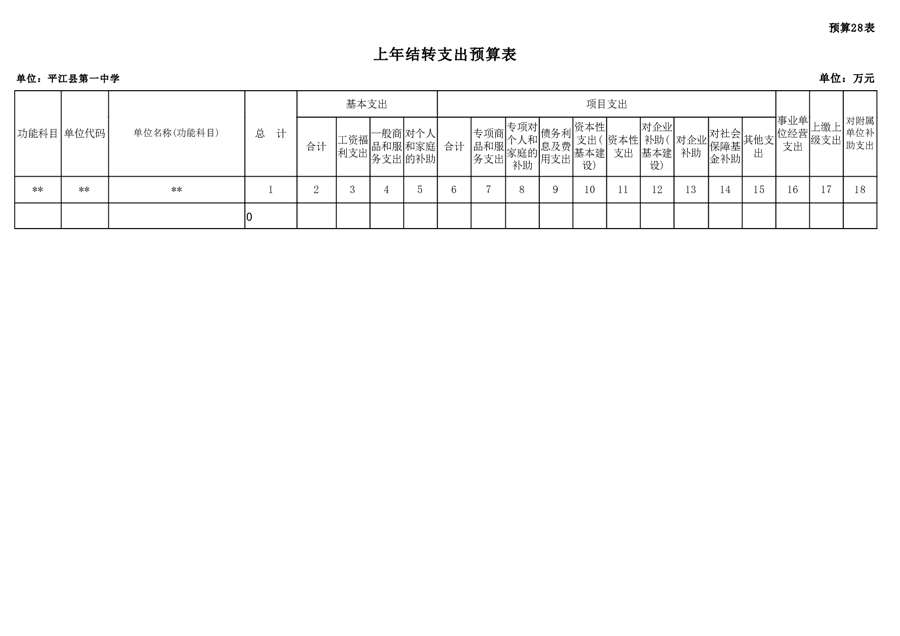 预算28表

上年结转支出预算表

单位：平江县第一中学

单位：万元

| 功能科目 | 单位代码 | 单位名称(功能科目) | 总　计 | 基本支出 | | | | 项目支出 | | | | | | | | | | 事业单位经营支出 | 上缴上级支出 | 对附属单位补助支出 |
|---|---|---|---|---|---|---|---|---|---|---|---|---|---|---|---|---|---|---|---|---|
| | | | | 合计 | 工资福利支出 | 一般商品和服务支出 | 对个人和家庭的补助 | 合计 | 专项商品和服务支出 | 专项对个人和家庭的补助 | 债务利息及费用支出 | 资本性支出（基本建设） | 资本性支出 | 对企业补助（基本建设） | 对企业补助 | 对社会保障基金补助 | 其他支出 | | | |
| ** | ** | ** | 1 | 2 | 3 | 4 | 5 | 6 | 7 | 8 | 9 | 10 | 11 | 12 | 13 | 14 | 15 | 16 | 17 | 18 |
| | | | 0 | | | | | | | | | | | | | | | | | |